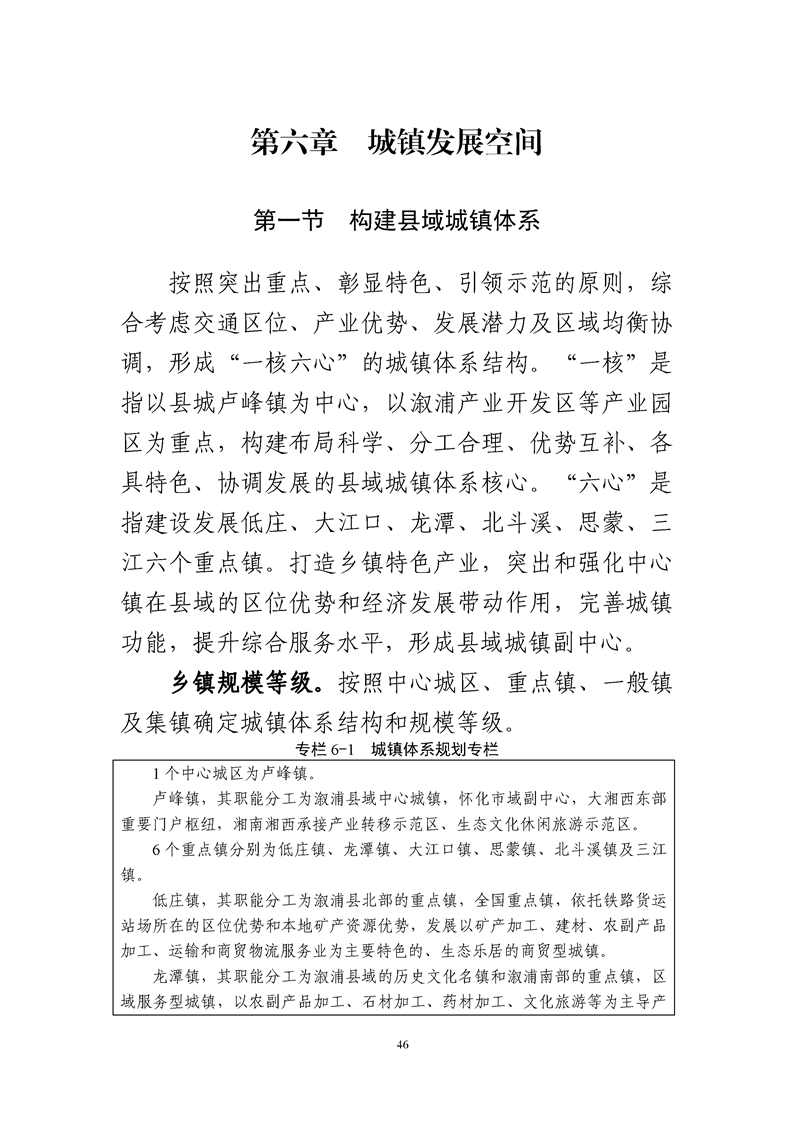 第六章　城镇发展空间

第一节　构建县域城镇体系

按照突出重点、彰显特色、引领示范的原则，综合考虑交通区位、产业优势、发展潜力及区域均衡协调，形成“一核六心”的城镇体系结构。“一核”是指以县城卢峰镇为中心，以溆浦产业开发区等产业园区为重点，构建布局科学、分工合理、优势互补、各具特色、协调发展的县域城镇体系核心。“六心”是指建设发展低庄、大江口、龙潭、北斗溪、思蒙、三江六个重点镇。打造乡镇特色产业，突出和强化中心镇在县域的区位优势和经济发展带动作用，完善城镇功能，提升综合服务水平，形成县域城镇副中心。

乡镇规模等级。按照中心城区、重点镇、一般镇及集镇确定城镇体系结构和规模等级。

专栏 6-1　城镇体系规划专栏

1 个中心城区为卢峰镇。

卢峰镇，其职能分工为溆浦县域中心城镇，怀化市域副中心，大湘西东部重要门户枢纽，湘南湘西承接产业转移示范区、生态文化休闲旅游示范区。

6 个重点镇分别为低庄镇、龙潭镇、大江口镇、思蒙镇、北斗溪镇及三江镇。

低庄镇，其职能分工为溆浦县北部的重点镇，全国重点镇，依托铁路货运站场所在的区位优势和本地矿产资源优势，发展以矿产加工、建材、农副产品加工、运输和商贸物流服务业为主要特色的、生态乐居的商贸型城镇。

龙潭镇，其职能分工为溆浦县域的历史文化名镇和溆浦南部的重点镇，区域服务型城镇，以农副产品加工、石材加工、药材加工、文化旅游等为主导产

46